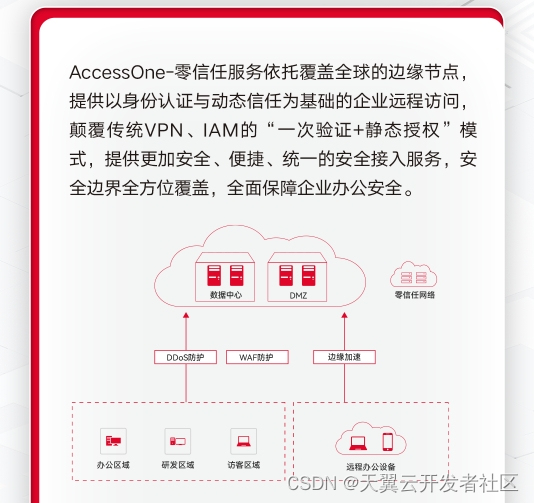 AccessOne-零信任服务依托覆盖全球的边缘节点，提供以身份认证与动态信任为基础的企业远程访问，颠覆传统VPN、IAM的“一次验证+静态授权”模式，提供更加安全、便捷、统一的安全接入服务，安全边界全方位覆盖，全面保障企业办公安全。

数据中心
DMZ
零信任网络
DDoS防护
WAF防护
边缘加速
办公区域
研发区域
访客区域
远程办公设备
CSDN @天翼云开发者社区